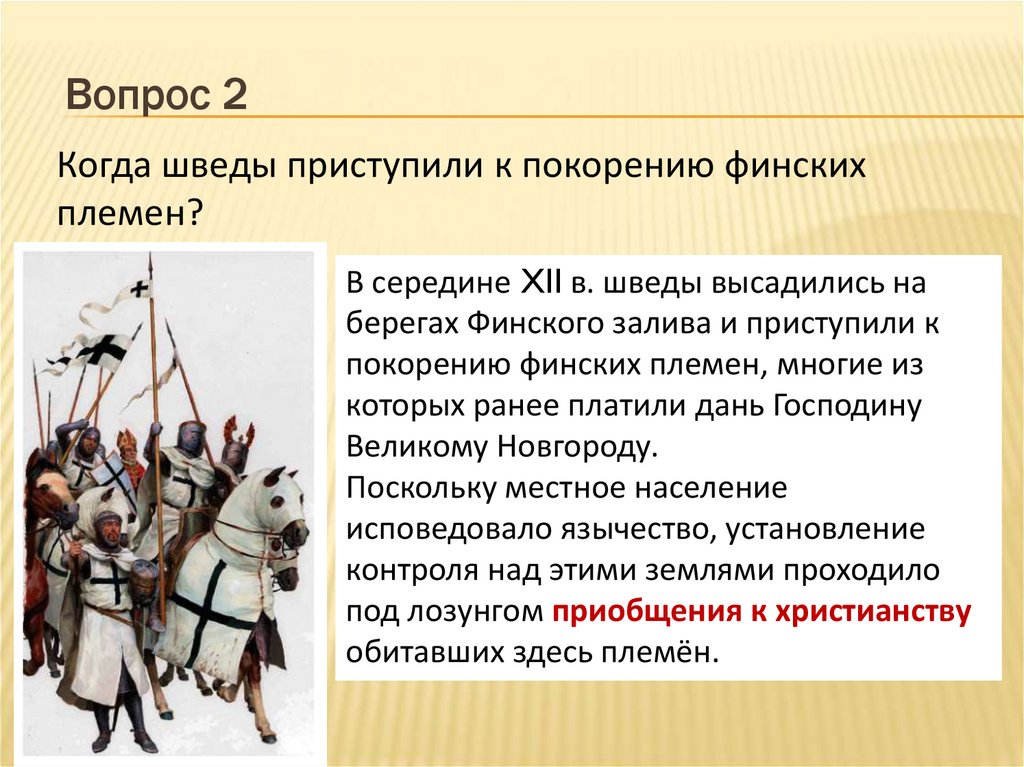 Вопрос 2

Когда шведы приступили к покорению финских племен?

В середине XII в. шведы высадились на берегах Финского залива и приступили к покорению финских племен, многие из которых ранее платили дань Господину Великому Новгороду.
Поскольку местное население исповедовало язычество, установление контроля над этими землями проходило под лозунгом приобщения к христианству обитавших здесь племён.